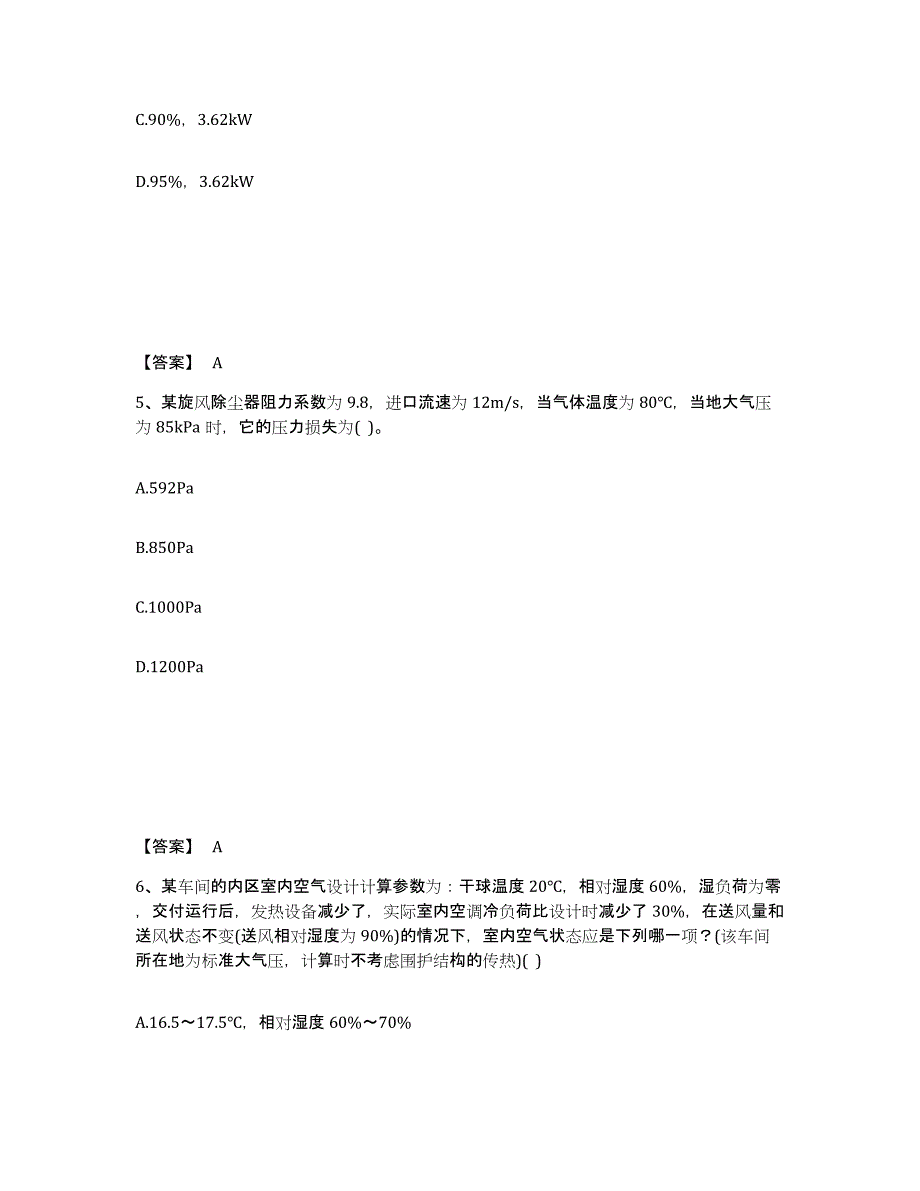 C.90%，3.62kW

D.95%，3.62kW

【答案】 A

5、某旋风除尘器阻力系数为 9.8，进口流速为 12m/s，当气体温度为 80℃，当地大气压为 85kPa 时，它的压力损失为( )。

A.592Pa

B.850Pa

C.1000Pa

D.1200Pa

【答案】 A

6、某车间的内区室内空气设计计算参数为：干球温度 20℃，相对湿度 60%，湿负荷为零，交付运行后，发热设备减少了，实际室内空调冷负荷比设计时减少了 30%，在送风量和送风状态不变(送风相对湿度为 90%)的情况下，室内空气状态应是下列哪一项？(该车间所在地为标准大气压，计算时不考虑围护结构的传热)( )

A.16.5～17.5℃，相对湿度 60%～70%